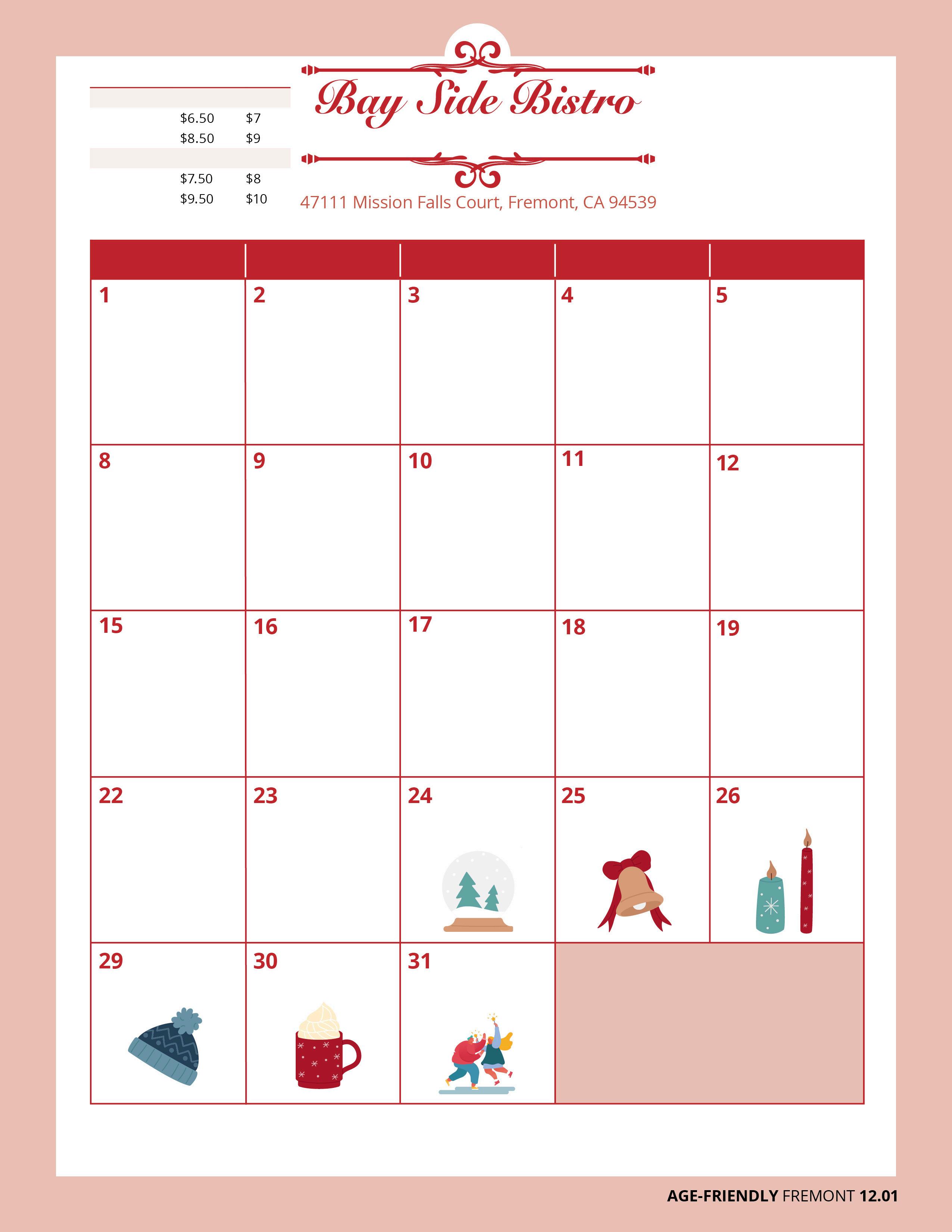 $6.50 $7
$8.50 $9

$7.50 $8
$9.50 $10

Bay Side Bistro

47111 Mission Falls Court, Fremont, CA 94539

| | | | | |
|---|---|---|---|---|
| 1 | 2 | 3 | 4 | 5 |
| 8 | 9 | 10 | 11 | 12 |
| 15 | 16 | 17 | 18 | 19 |
| 22 | 23 | 24 | 25 | 26 |
| 29 | 30 | 31 | | |

AGE-FRIENDLY FREMONT 12.01